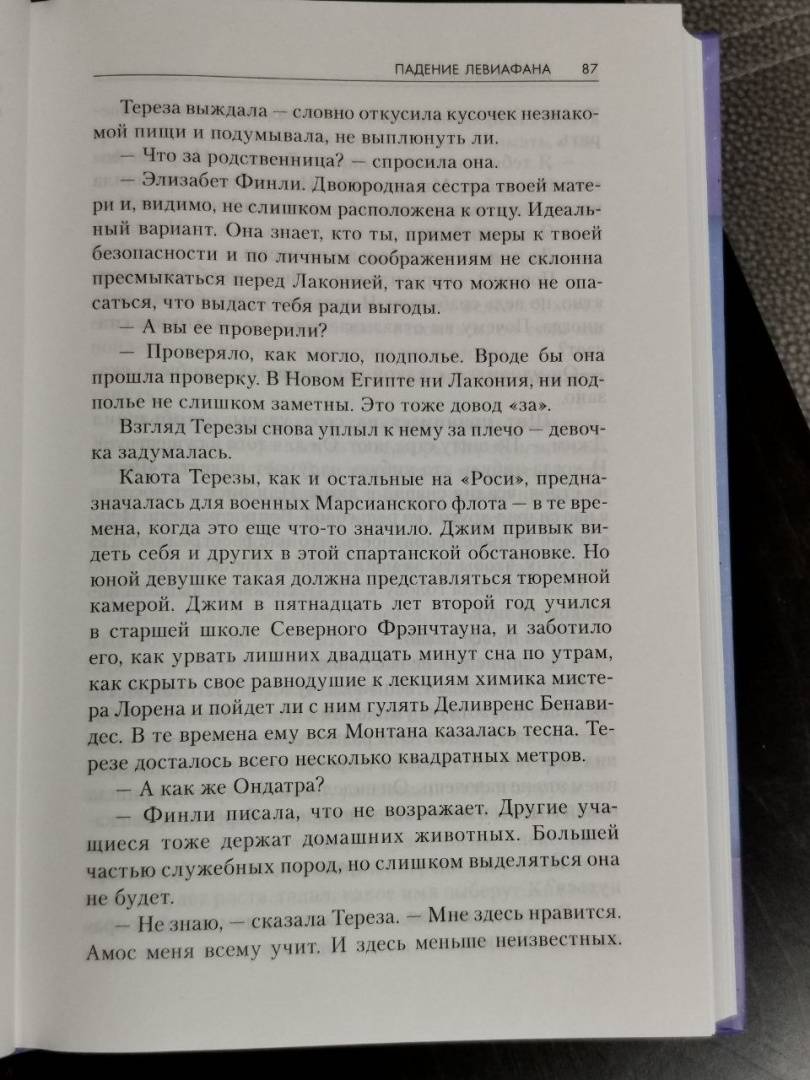 ПАДЕНИЕ ЛЕВИАФАНА 87

Тереза выждала — словно откусила кусочек незнакомой пищи и подумывала, не выплюнуть ли.

— Что за родственница? — спросила она.

— Элизабет Финли. Двоюродная сестра твоей матери и, видимо, не слишком расположена к отцу. Идеальный вариант. Она знает, кто ты, примет меры к твоей безопасности и по личным соображениям не склонна пресмыкаться перед Лаконией, так что можно не опасаться, что выдаст тебя ради выгоды.

— А вы ее проверили?

— Проверяло, как могло, подполье. Вроде бы она прошла проверку. В Новом Египте ни Лакония, ни подполье не слишком заметны. Это тоже довод «за».

Взгляд Терезы снова уплыл к нему за плечо — девочка задумалась.

Каюта Терезы, как и остальные на «Роси», предназначалась для военных Марсианского флота — в те времена, когда это еще что-то значило. Джим привык видеть себя и других в этой спартанской обстановке. Но юной девушке такая должна представляться тюремной камерой. Джим в пятнадцать лет второй год учился в старшей школе Северного Фрэнчтауна, и заботило его, как урвать лишних двадцать минут сна по утрам, как скрыть свое равнодушие к лекциям химика мистера Лорена и пойдет ли с ним гулять Деливренс Бенавидес. В те времена ему вся Монтана казалась тесна. Терезе досталось всего несколько квадратных метров.

— А как же Ондатра?

— Финли писала, что не возражает. Другие учащиеся тоже держат домашних животных. Большей частью служебных пород, но слишком выделяться она не будет.

— Не знаю, — сказала Тереза. — Мне здесь нравится. Амос меня всему учит. И здесь меньше неизвестных.